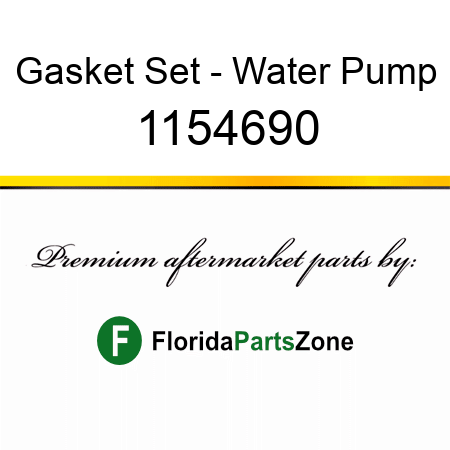 Gasket Set - Water Pump
1154690

Premium aftermarket parts by:

F FloridaPartsZone